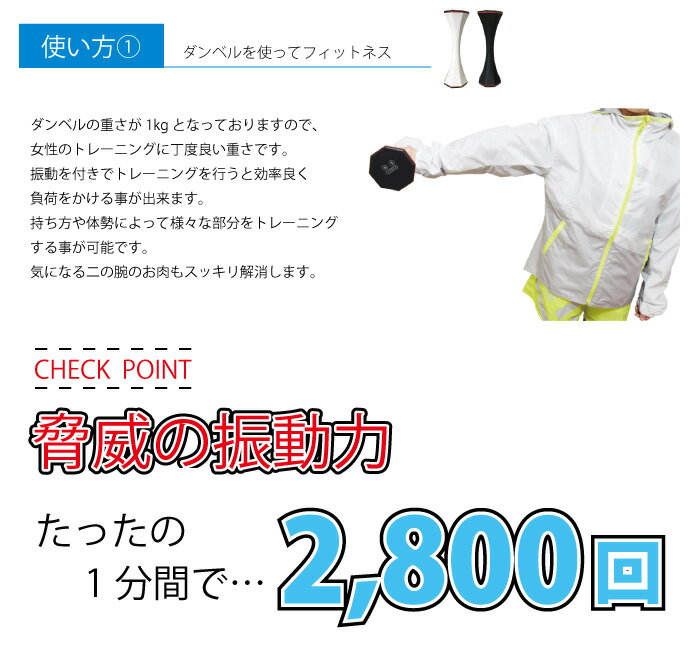 使い方①

ダンベルを使ってフィットネス

ダンベルの重さが 1kg となっておりますので、
女性のトレーニングに丁度良い重さです。
振動を付きでトレーニングを行うと効率良く
負荷をかける事が出来ます。
持ち方や体勢によって様々な部分をトレーニング
する事が可能です。
気になる二の腕のお肉もスッキリ解消します。

CHECK POINT

脅威の振動力

たったの
1分間で…

2,800回